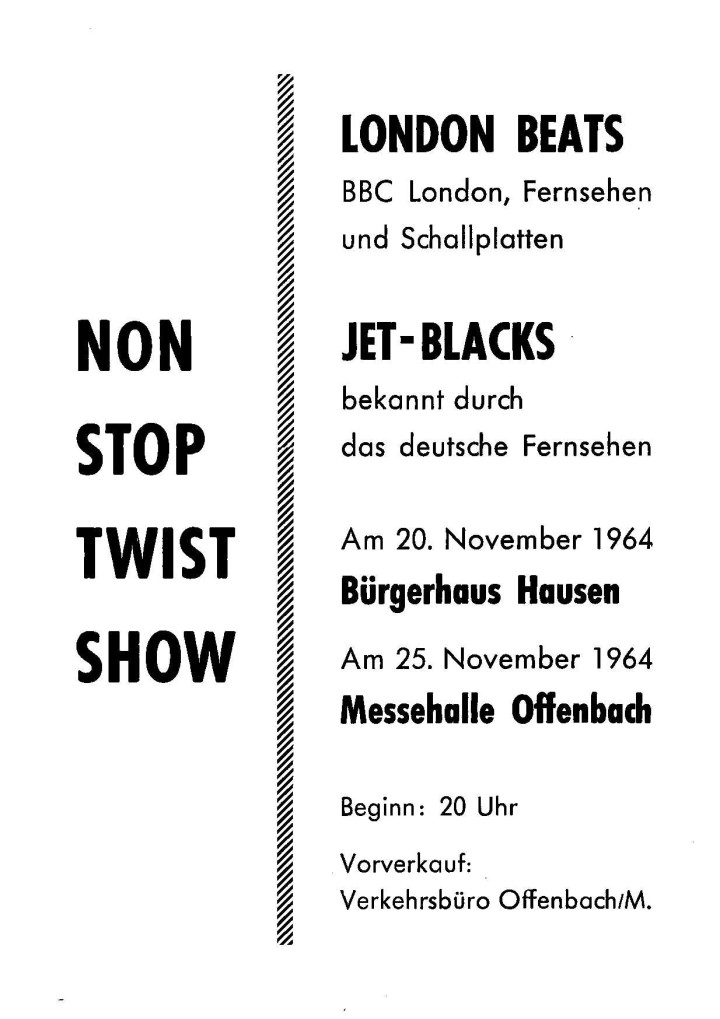 NON
STOP
TWIST
SHOW

LONDON BEATS
BBC London, Fernsehen und Schallplatten

JET-BLACKS
bekannt durch das deutsche Fernsehen

Am 20. November 1964
Bürgerhaus Hausen

Am 25. November 1964
Messehalle Offenbach

Beginn: 20 Uhr

Vorverkauf:
Verkehrsbüro Offenbach/M.